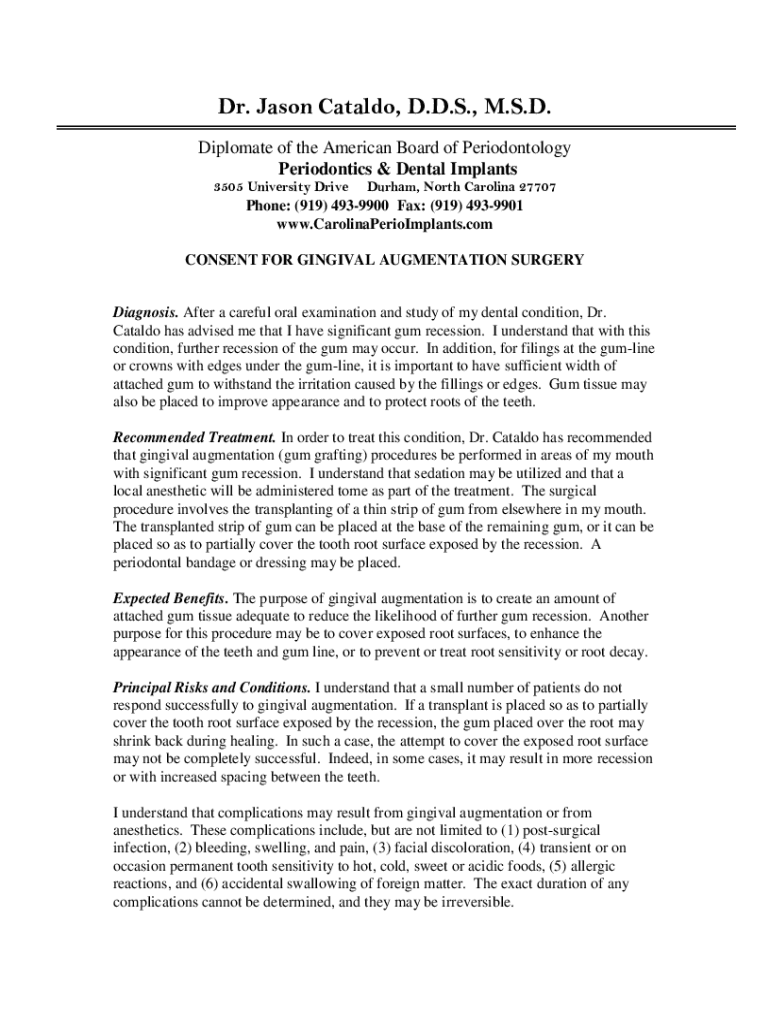 Dr. Jason Cataldo, D.D.S., M.S.D.

Diplomate of the American Board of Periodontology
Periodontics & Dental Implants
3505 University Drive    Durham, North Carolina 27707
Phone: (919) 493-9900  Fax: (919) 493-9901
www.CarolinaPerioImplants.com

CONSENT FOR GINGIVAL AUGMENTATION SURGERY

Diagnosis. After a careful oral examination and study of my dental condition, Dr. Cataldo has advised me that I have significant gum recession. I understand that with this condition, further recession of the gum may occur. In addition, for filings at the gum-line or crowns with edges under the gum-line, it is important to have sufficient width of attached gum to withstand the irritation caused by the fillings or edges. Gum tissue may also be placed to improve appearance and to protect roots of the teeth.

Recommended Treatment. In order to treat this condition, Dr. Cataldo has recommended that gingival augmentation (gum grafting) procedures be performed in areas of my mouth with significant gum recession. I understand that sedation may be utilized and that a local anesthetic will be administered tome as part of the treatment. The surgical procedure involves the transplanting of a thin strip of gum from elsewhere in my mouth. The transplanted strip of gum can be placed at the base of the remaining gum, or it can be placed so as to partially cover the tooth root surface exposed by the recession. A periodontal bandage or dressing may be placed.

Expected Benefits. The purpose of gingival augmentation is to create an amount of attached gum tissue adequate to reduce the likelihood of further gum recession. Another purpose for this procedure may be to cover exposed root surfaces, to enhance the appearance of the teeth and gum line, or to prevent or treat root sensitivity or root decay.

Principal Risks and Conditions. I understand that a small number of patients do not respond successfully to gingival augmentation. If a transplant is placed so as to partially cover the tooth root surface exposed by the recession, the gum placed over the root may shrink back during healing. In such a case, the attempt to cover the exposed root surface may not be completely successful. Indeed, in some cases, it may result in more recession or with increased spacing between the teeth.

I understand that complications may result from gingival augmentation or from anesthetics. These complications include, but are not limited to (1) post-surgical infection, (2) bleeding, swelling, and pain, (3) facial discoloration, (4) transient or on occasion permanent tooth sensitivity to hot, cold, sweet or acidic foods, (5) allergic reactions, and (6) accidental swallowing of foreign matter. The exact duration of any complications cannot be determined, and they may be irreversible.